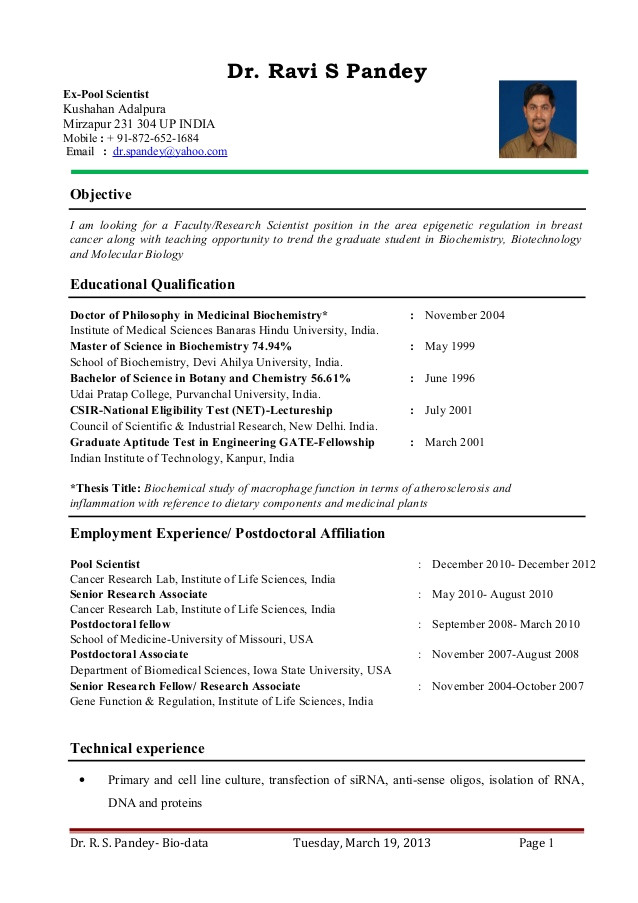 Dr. Ravi S Pandey

Ex-Pool Scientist
Kushahan Adalpura
Mirzapur 231 304 UP INDIA
Mobile : + 91-872-652-1684
Email : dr.spandey@yahoo.com

Objective

I am looking for a Faculty/Research Scientist position in the area epigenetic regulation in breast cancer along with teaching opportunity to trend the graduate student in Biochemistry, Biotechnology and Molecular Biology

Educational Qualification

Doctor of Philosophy in Medicinal Biochemistry* : November 2004
Institute of Medical Sciences Banaras Hindu University, India.
Master of Science in Biochemistry 74.94% : May 1999
School of Biochemistry, Devi Ahilya University, India.
Bachelor of Science in Botany and Chemistry 56.61% : June 1996
Udai Pratap College, Purvanchal University, India.
CSIR-National Eligibility Test (NET)-Lectureship : July 2001
Council of Scientific & Industrial Research, New Delhi. India.
Graduate Aptitude Test in Engineering GATE-Fellowship : March 2001
Indian Institute of Technology, Kanpur, India

*Thesis Title: Biochemical study of macrophage function in terms of atherosclerosis and inflammation with reference to dietary components and medicinal plants

Employment Experience/ Postdoctoral Affiliation

Pool Scientist : December 2010- December 2012
Cancer Research Lab, Institute of Life Sciences, India
Senior Research Associate : May 2010- August 2010
Cancer Research Lab, Institute of Life Sciences, India
Postdoctoral fellow : September 2008- March 2010
School of Medicine-University of Missouri, USA
Postdoctoral Associate : November 2007-August 2008
Department of Biomedical Sciences, Iowa State University, USA
Senior Research Fellow/ Research Associate : November 2004-October 2007
Gene Function & Regulation, Institute of Life Sciences, India

Technical experience

• Primary and cell line culture, transfection of siRNA, anti-sense oligos, isolation of RNA, DNA and proteins

Dr. R. S. Pandey- Bio-data Tuesday, March 19, 2013 Page 1